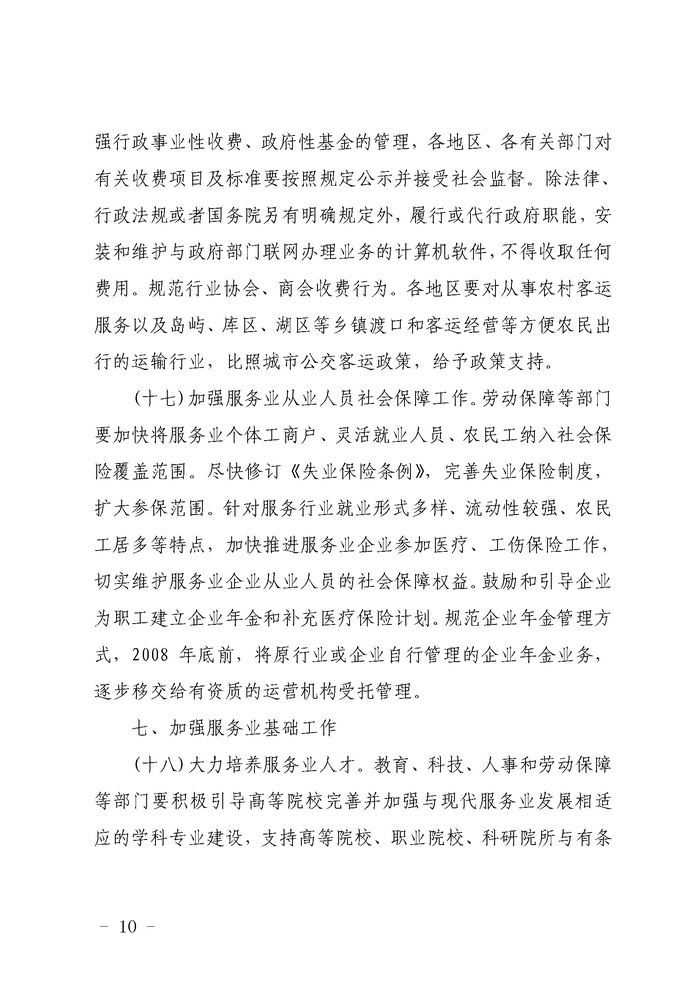 强行政事业性收费、政府性基金的管理，各地区、各有关部门对有关收费项目及标准要按照规定公示并接受社会监督。除法律、行政法规或者国务院另有明确规定外，履行或代行政府职能，安装和维护与政府部门联网办理业务的计算机软件，不得收取任何费用。规范行业协会、商会收费行为。各地区要对从事农村客运服务以及岛屿、库区、湖区等乡镇渡口和客运经营等方便农民出行的运输行业，比照城市公交客运政策，给予政策支持。

（十七）加强服务业从业人员社会保障工作。劳动保障等部门要加快将服务业个体工商户、灵活就业人员、农民工纳入社会保险覆盖范围。尽快修订《失业保险条例》，完善失业保险制度，扩大参保范围。针对服务行业就业形式多样、流动性较强、农民工居多等特点，加快推进服务业企业参加医疗、工伤保险工作，切实维护服务业企业从业人员的社会保障权益。鼓励和引导企业为职工建立企业年金和补充医疗保险计划。规范企业年金管理方式，2008 年底前，将原行业或企业自行管理的企业年金业务，逐步移交给有资质的运营机构受托管理。

七、加强服务业基础工作

（十八）大力培养服务业人才。教育、科技、人事和劳动保障等部门要积极引导高等院校完善并加强与现代服务业发展相适应的学科专业建设，支持高等院校、职业院校、科研院所与有条

－ 10 －